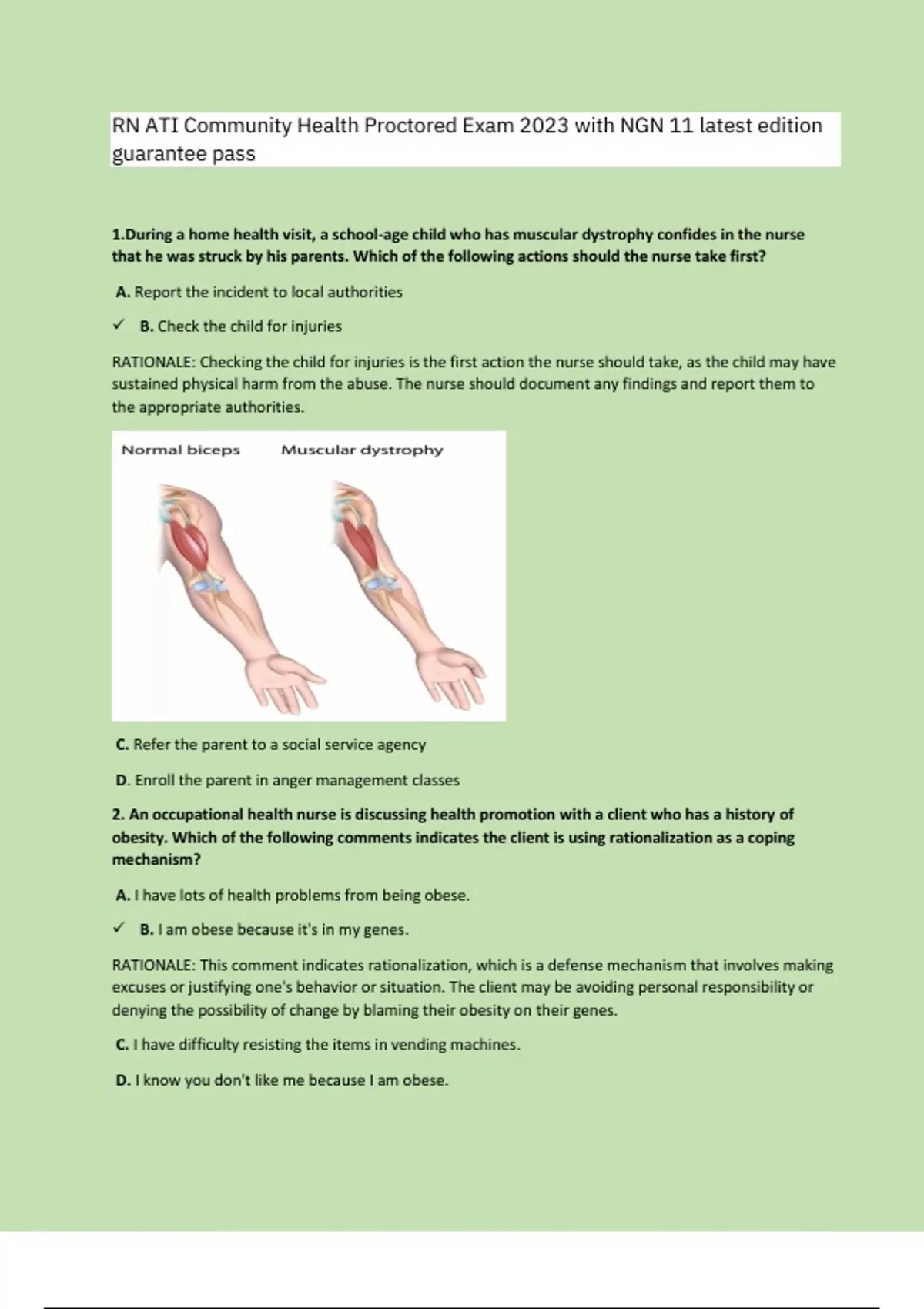 RN ATI Community Health Proctored Exam 2023 with NGN 11 latest edition guarantee pass

1.During a home health visit, a school-age child who has muscular dystrophy confides in the nurse that he was struck by his parents. Which of the following actions should the nurse take first?

A. Report the incident to local authorities

✓ B. Check the child for injuries

RATIONALE: Checking the child for injuries is the first action the nurse should take, as the child may have sustained physical harm from the abuse. The nurse should document any findings and report them to the appropriate authorities.

Normal biceps Muscular dystrophy

C. Refer the parent to a social service agency

D. Enroll the parent in anger management classes

2. An occupational health nurse is discussing health promotion with a client who has a history of obesity. Which of the following comments indicates the client is using rationalization as a coping mechanism?

A. I have lots of health problems from being obese.

✓ B. I am obese because it's in my genes.

RATIONALE: This comment indicates rationalization, which is a defense mechanism that involves making excuses or justifying one's behavior or situation. The client may be avoiding personal responsibility or denying the possibility of change by blaming their obesity on their genes.

C. I have difficulty resisting the items in vending machines.

D. I know you don't like me because I am obese.